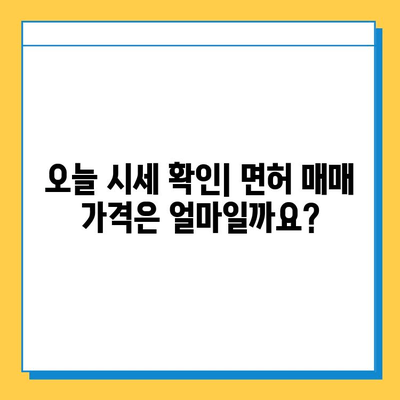 오늘 시세 확인| 면허 매매 가격은 얼마일까요?